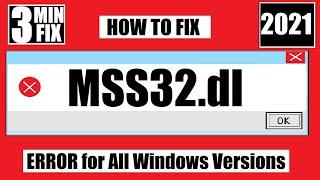 3 MIN FIX

HOW TO FIX

2021

MSS32.dl

OK

ERROR for All Windows Versions